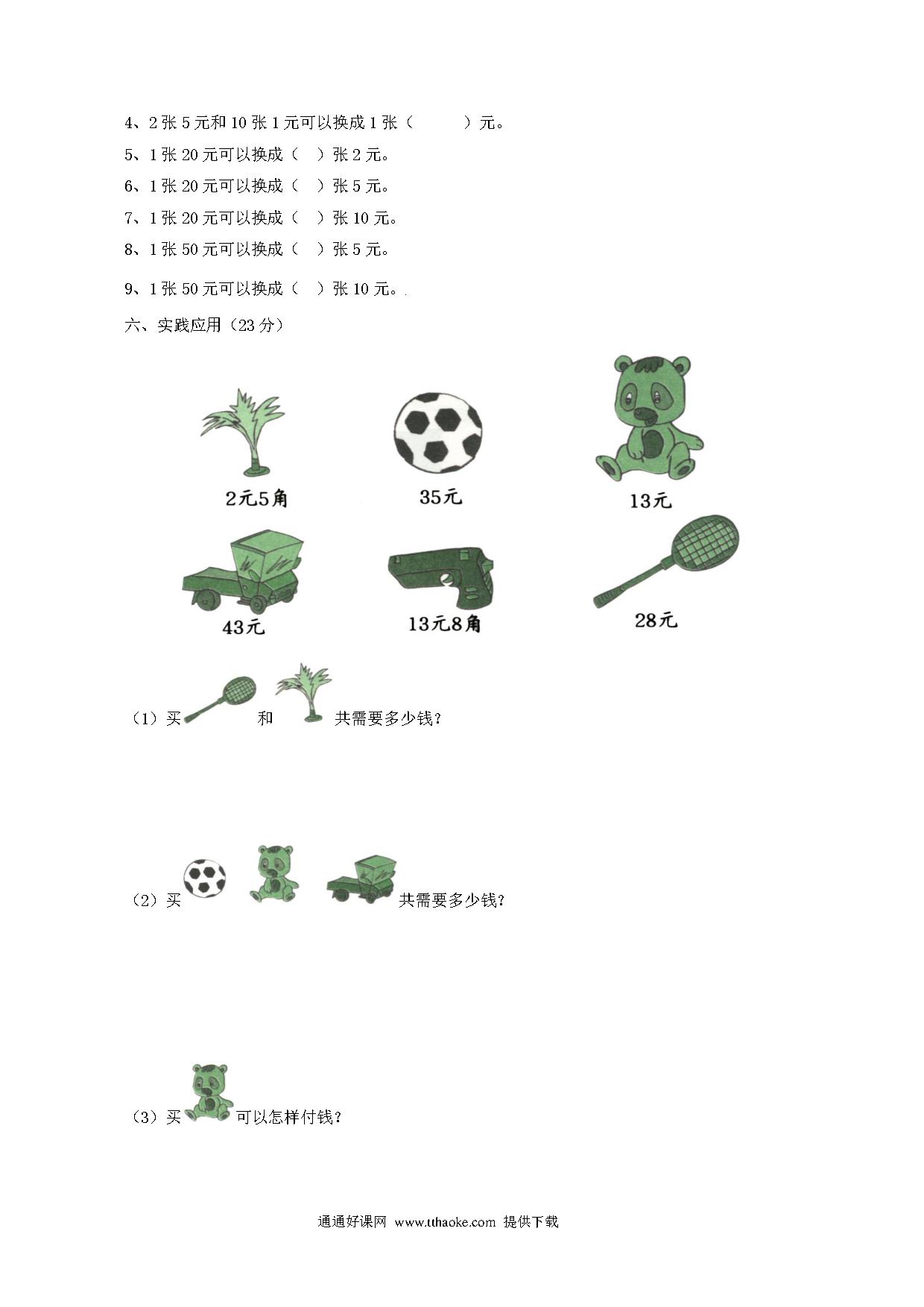 4、2 张 5 元和 10 张 1 元可以换成 1 张（　　）元。
5、1 张 20 元可以换成（　）张 2 元。
6、1 张 20 元可以换成（　）张 5 元。
7、1 张 20 元可以换成（　）张 10 元。
8、1 张 50 元可以换成（　）张 5 元。
9、1 张 50 元可以换成（　）张 10 元。
六、实践应用（23 分）

2元5角
35元
13元
43元
13元8角
28元

（1）买　和　共需要多少钱?

（2）买　共需要多少钱?

（3）买　可以怎样付钱?

通通好课网 www.tthaoke.com 提供下载